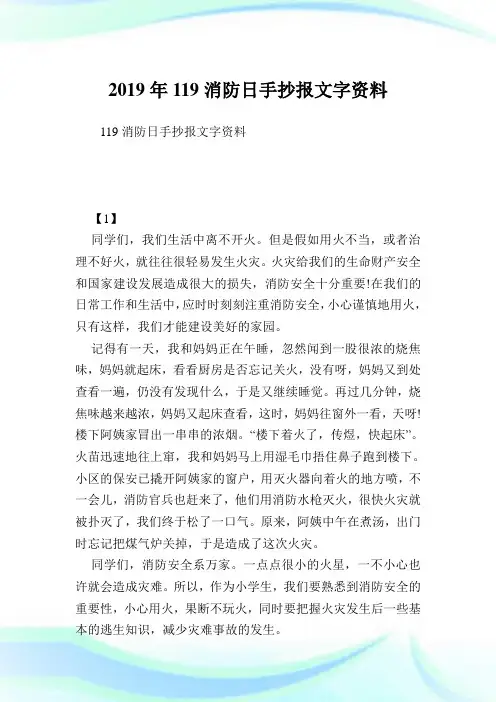 2019 年 119 消防日手抄报文字资料

119 消防日手抄报文字资料

【1】

同学们，我们生活中离不开火。但是假如用火不当，或者治理不好火，就往往很轻易发生火灾。火灾给我们的生命财产安全和国家建设发展造成很大的损失，消防安全十分重要!在我们的日常工作和生活中，应时时刻刻注重消防安全，小心谨慎地用火，只有这样，我们才能建设美好的家园。

记得有一天，我和妈妈正在午睡，忽然闻到一股很浓的烧焦味，妈妈就起床，看看厨房是否忘记关火，没有呀，妈妈又到处查看一遍，仍没有发现什么，于是又继续睡觉。再过几分钟，烧焦味越来越浓，妈妈又起床查看，这时，妈妈往窗外一看，天呀!楼下阿姨家冒出一串串的浓烟。“楼下着火了，传煜，快起床”。火苗迅速地往上窜，我和妈妈马上用湿毛巾捂住鼻子跑到楼下。小区的保安已撬开阿姨家的窗户，用灭火器向着火的地方喷，不一会儿，消防官兵也赶来了，他们用消防水枪灭火，很快火灾就被扑灭了，我们终于松了一口气。原来，阿姨中午在煮汤，出门时忘记把煤气炉关掉，于是造成了这次火灾。

同学们，消防安全系万家。一点点很小的火星，一不小心也许就会造成灾难。所以，作为小学生，我们要熟悉到消防安全的重要性，小心用火，果断不玩火，同时要把握火灾发生后一些基本的逃生知识，减少灾难事故的发生。